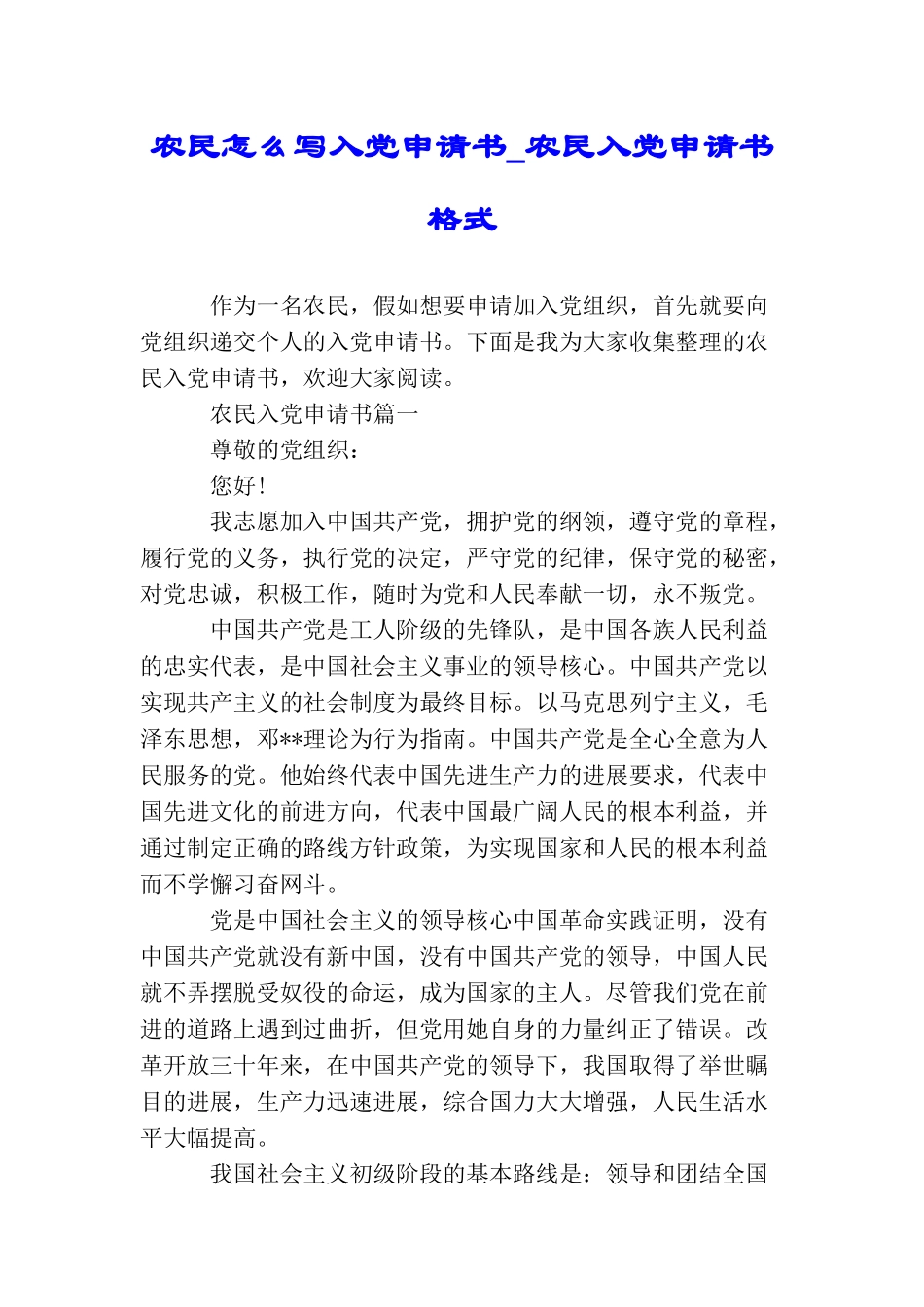 农民怎么写入党申请书_农民入党申请书格式

作为一名农民，假如想要申请加入党组织，首先就要向党组织递交个人的入党申请书。下面是我为大家收集整理的农民入党申请书，欢迎大家阅读。

农民入党申请书篇一

尊敬的党组织：

您好！

我志愿加入中国共产党，拥护党的纲领，遵守党的章程，履行党的义务，执行党的决定，严守党的纪律，保守党的秘密，对党忠诚，积极工作，随时为党和人民奉献一切，永不叛党。

中国共产党是工人阶级的先锋队，是中国各族人民利益的忠实代表，是中国社会主义事业的领导核心。中国共产党以实现共产主义的社会制度为最终目标。以马克思列宁主义，毛泽东思想，邓**理论为行为指南。中国共产党是全心全意为人民服务的党。他始终代表中国先进生产力的进展要求，代表中国先进文化的前进方向，代表中国最广阔人民的根本利益，并通过制定正确的路线方针政策，为实现国家和人民的根本利益而不学懈习奋网斗。

党是中国社会主义的领导核心中国革命实践证明，没有中国共产党就没有新中国，没有中国共产党的领导，中国人民就不弄摆脱受奴役的命运，成为国家的主人。尽管我们党在前进的道路上遇到过曲折，但党用她自身的力量纠正了错误。改革开放三十年来，在中国共产党的领导下，我国取得了举世瞩目的进展，生产力迅速进展，综合国力大大增强，人民生活水平大幅提高。

我国社会主义初级阶段的基本路线是：领导和团结全国